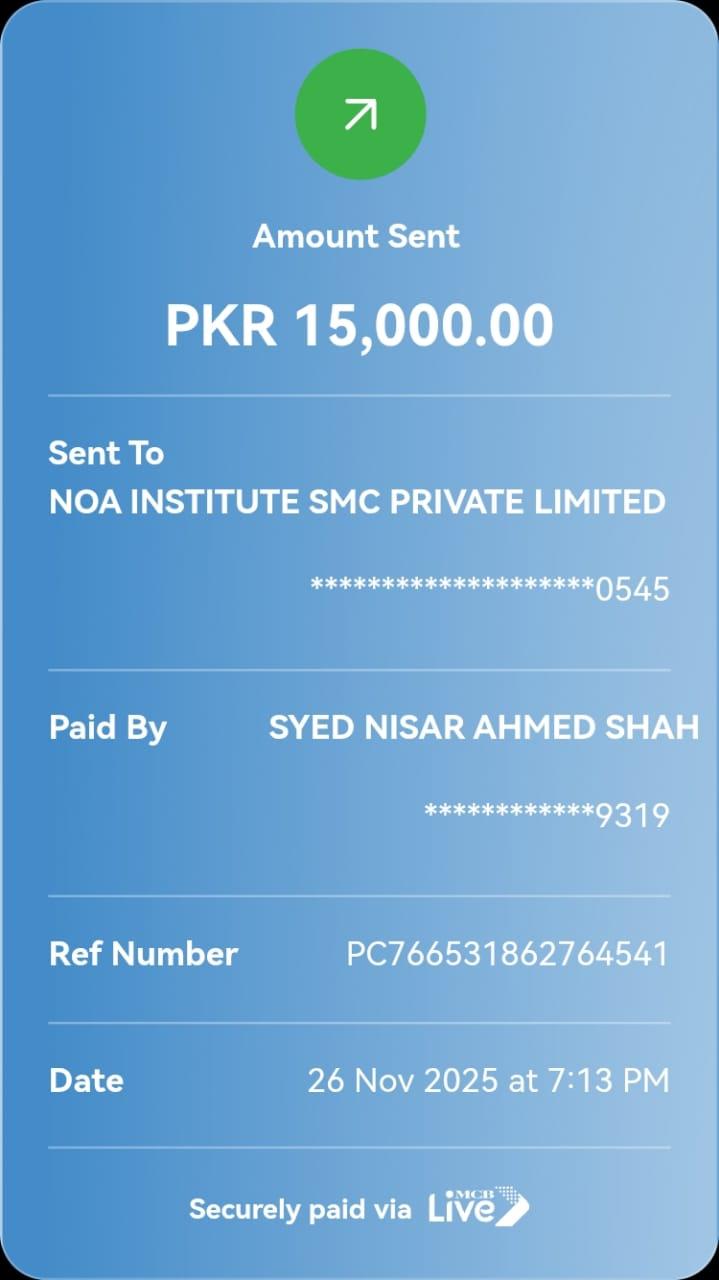 Amount Sent

PKR 15,000.00

Sent To
NOA INSTITUTE SMC PRIVATE LIMITED

********************0545

Paid By SYED NISAR AHMED SHAH

************9319

Ref Number PC766531862764541

Date 26 Nov 2025 at 7:13 PM

Securely paid via MCB Live